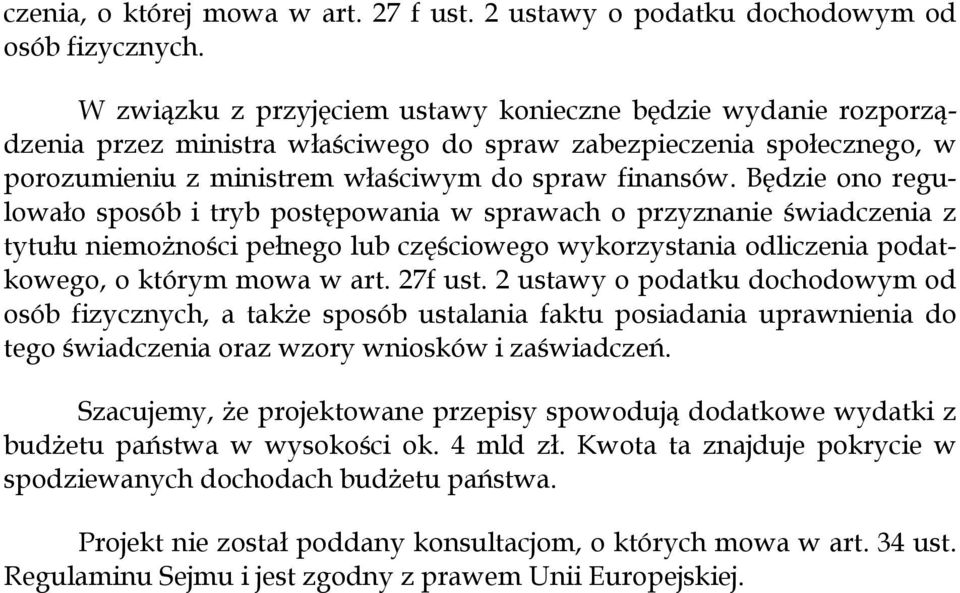 czenia, o której mowa w art. 27 f ust. 2 ustawy o podatku dochodowym od osób fizycznych.

W związku z przyjęciem ustawy konieczne będzie wydanie rozporządzenia przez ministra właściwego do spraw zabezpieczenia społecznego, w porozumieniu z ministrem właściwym do spraw finansów. Będzie ono regulowało sposób i tryb postępowania w sprawach o przyznanie świadczenia z tytułu niemożności pełnego lub częściowego wykorzystania odliczenia podatkowego, o którym mowa w art. 27f ust. 2 ustawy o podatku dochodowym od osób fizycznych, a także sposób ustalania faktu posiadania uprawnienia do tego świadczenia oraz wzory wniosków i zaświadczeń.

Szacujemy, że projektowane przepisy spowodują dodatkowe wydatki z budżetu państwa w wysokości ok. 4 mld zł. Kwota ta znajduje pokrycie w spodziewanych dochodach budżetu państwa.

Projekt nie został poddany konsultacjom, o których mowa w art. 34 ust. Regulaminu Sejmu i jest zgodny z prawem Unii Europejskiej.